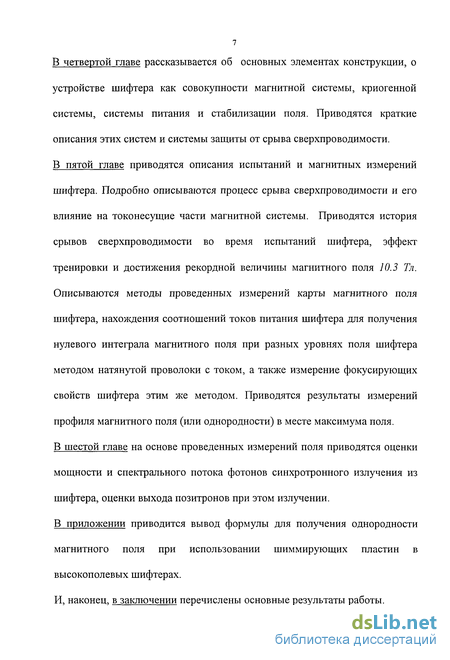 7

В четвертой главе рассказывается об основных элементах конструкции, о устройстве шифтера как совокупности магнитной системы, криогенной системы, системы питания и стабилизации поля. Приводятся краткие описания этих систем и системы защиты от срыва сверхпроводимости.

В пятой главе приводятся описания испытаний и магнитных измерений шифтера. Подробно описываются процесс срыва сверхпроводимости и его влияние на токонесущие части магнитной системы. Приводятся история срывов сверхпроводимости во время испытаний шифтера, эффект тренировки и достижения рекордной величины магнитного поля 10.3 Тл. Описываются методы проведенных измерений карты магнитного поля шифтера, нахождения соотношений токов питания шифтера для получения нулевого интеграла магнитного поля при разных уровнях поля шифтера методом натянутой проволоки с током, а также измерение фокусирующих свойств шифтера этим же методом. Приводятся результаты измерений профиля магнитного поля (или однородности) в месте максимума поля.

В шестой главе на основе проведенных измерений поля приводятся оценки мощности и спектрального потока фотонов синхротронного излучения из шифтера, оценки выхода позитронов при этом излучении.

В приложении приводится вывод формулы для получения однородности магнитного поля при использовании шиммирующих пластин в высокополевых шифтерах.

И, наконец, в заключении перечислены основные результаты работы.

dsLib.net
библиотека диссертаций